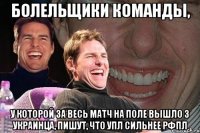 БОЛЕЛЬЩИКИ КОМАНДЫ,

У КОТОРОЙ ЗА ВЕСЬ МАТЧ НА ПОЛЕ ВЫШЛО 3 УКРАИНЦА, ПИШУТ, ЧТО УПЛ СИЛЬНЕЕ РФПЛ.